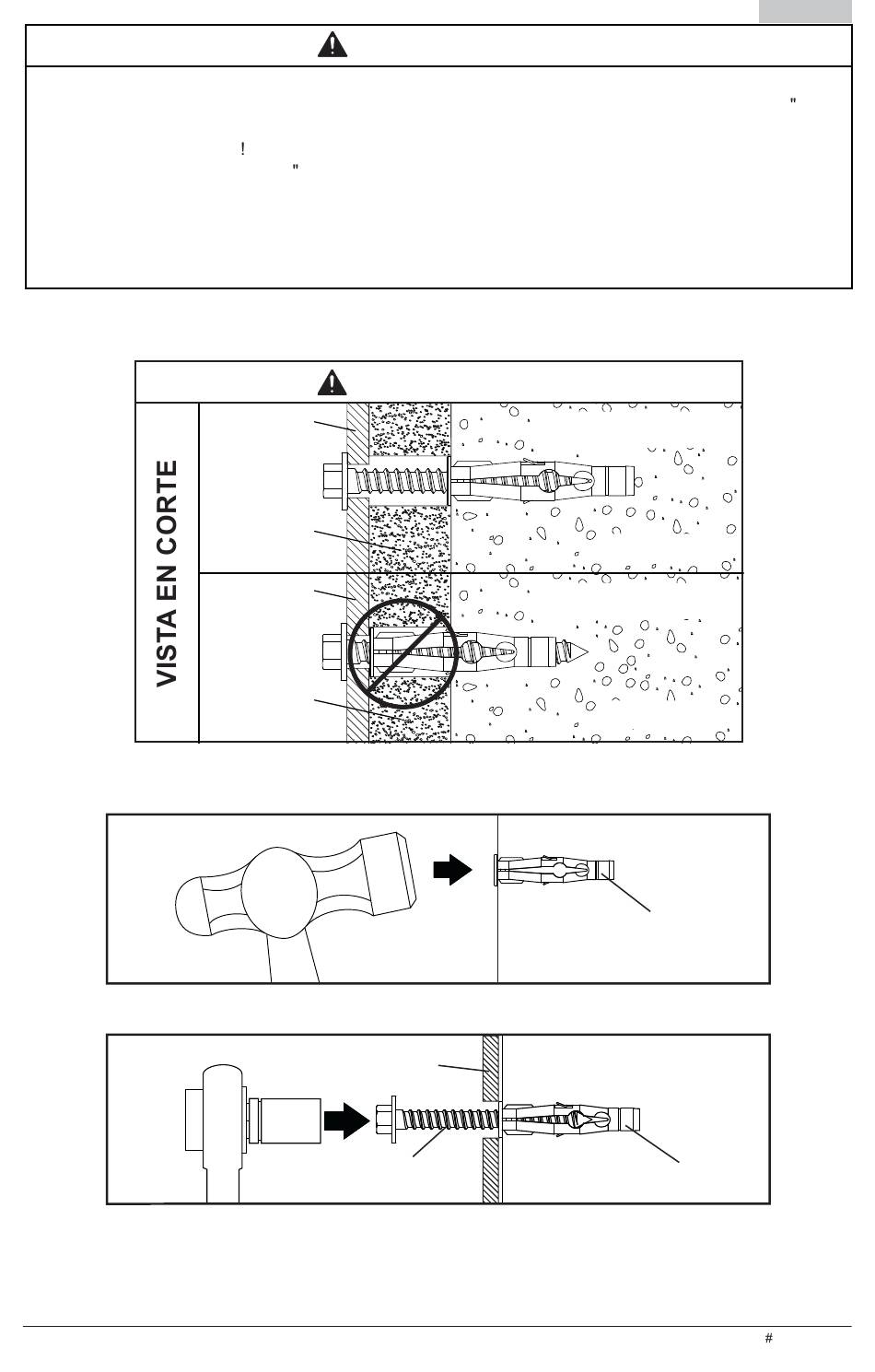 "

!
"

VISTA EN CORTE

#